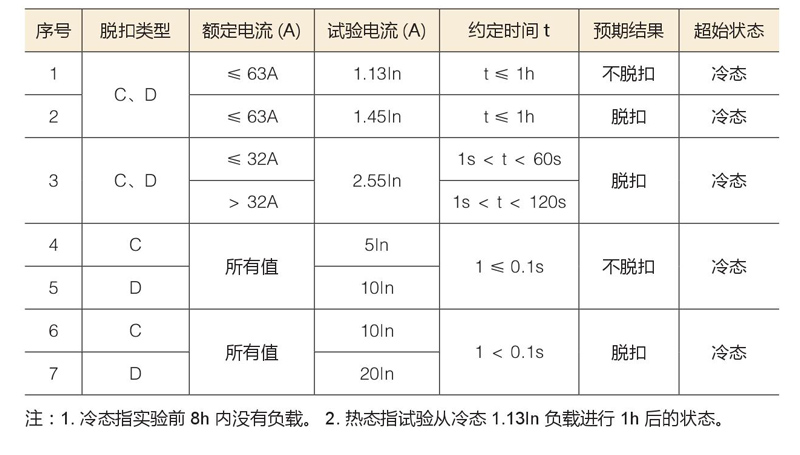 | 序号 | 脱扣类型 | 额定电流 (A) | 试验电流 (A) | 约定时间 t | 预期结果 | 超始状态 |
|---|---|---|---|---|---|---|
| 1 | C、D | ≤ 63A | 1.13In | t ≤ 1h | 不脱扣 | 冷态 |
| 2 |  | ≤ 63A | 1.45In | t ≤ 1h | 脱扣 | 冷态 |
| 3 | C、D | ≤ 32A | 2.55In | 1s < t < 60s | 脱扣 | 冷态 |
|  |  | > 32A |  | 1s < t < 120s |  |  |
| 4 | C | 所有值 | 5In | 1 ≤ 0.1s | 不脱扣 | 冷态 |
| 5 | D |  | 10In |  |  |  |
| 6 | C | 所有值 | 10In | 1 < 0.1s | 脱扣 | 冷态 |
| 7 | D |  | 20In |  |  |  |

注：1.冷态指实验前8h内没有负载。 2.热态指试验从冷态1.13In负载进行1h后的状态。